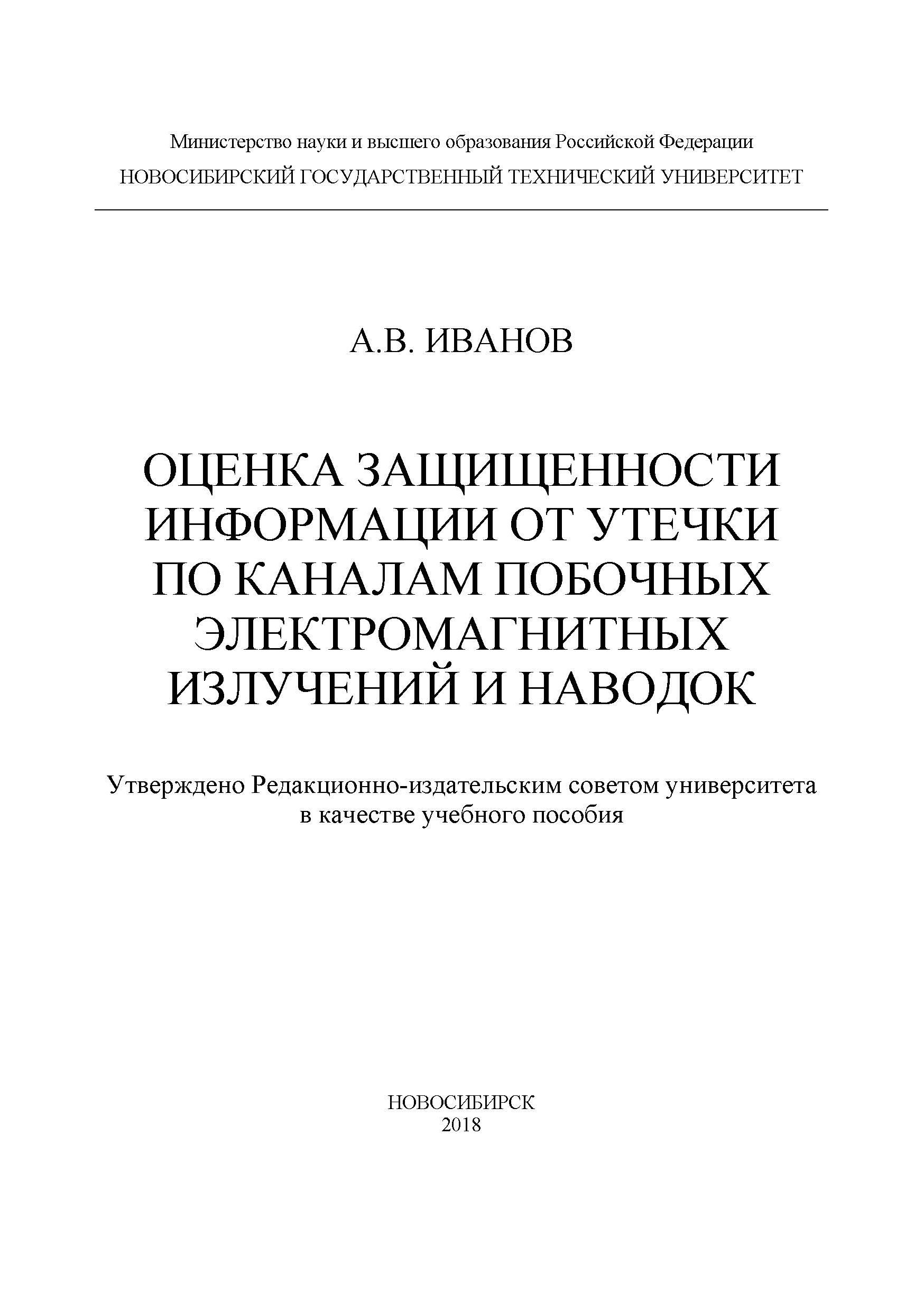 Министерство науки и высшего образования Российской Федерации
НОВОСИБИРСКИЙ ГОСУДАРСТВЕННЫЙ ТЕХНИЧЕСКИЙ УНИВЕРСИТЕТ

А.В. ИВАНОВ

ОЦЕНКА ЗАЩИЩЕННОСТИ ИНФОРМАЦИИ ОТ УТЕЧКИ ПО КАНАЛАМ ПОБОЧНЫХ ЭЛЕКТРОМАГНИТНЫХ ИЗЛУЧЕНИЙ И НАВОДОК

Утверждено Редакционно-издательским советом университета в качестве учебного пособия

НОВОСИБИРСК
2018